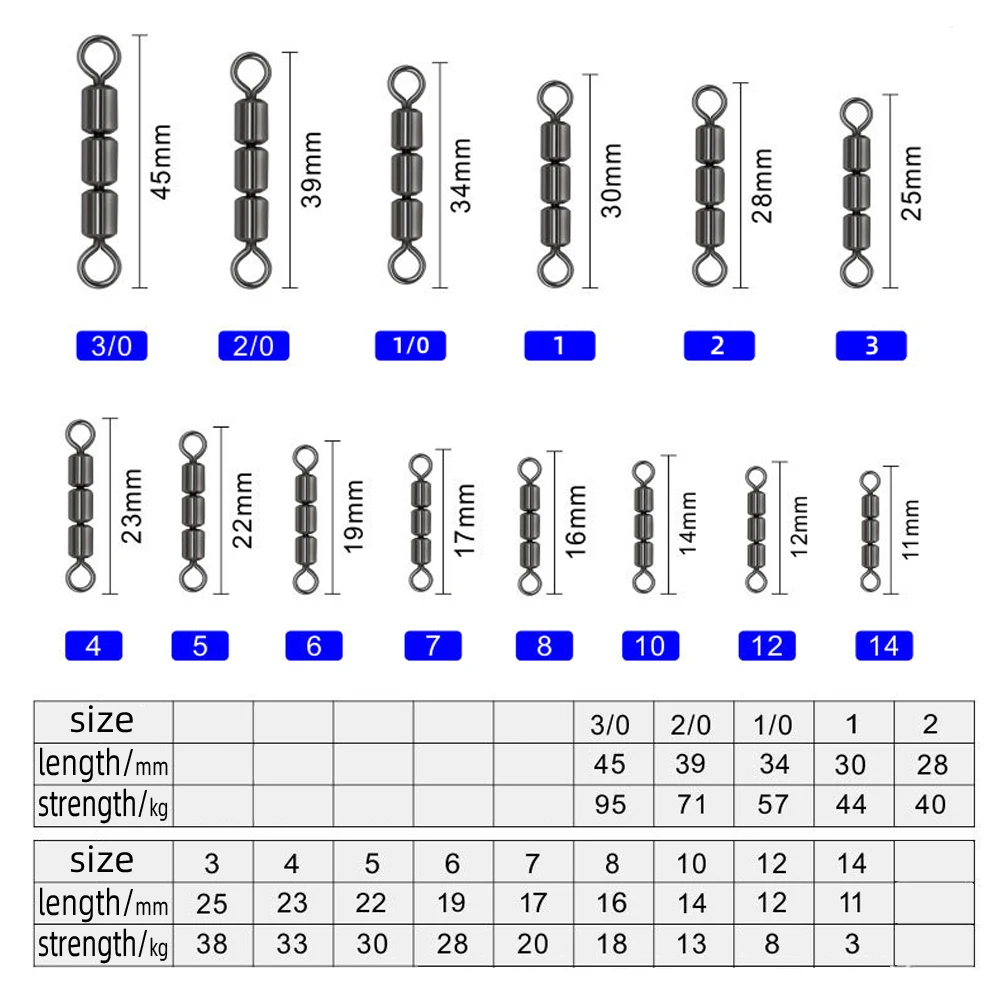 45mm
39mm
34mm
30mm
28mm
25mm

3/0
2/0
1/0
1
2
3

23mm
22mm
19mm
17mm
16mm
14mm
12mm
11mm

4
5
6
7
8
10
12
14

| size | | | | | | 3/0 | 2/0 | 1/0 | 1 | 2 |
|---|---|---|---|---|---|---|---|---|---|---|
| length/mm | | | | | | 45 | 39 | 34 | 30 | 28 |
| strength/kg | | | | | | 95 | 71 | 57 | 44 | 40 |

| size | 3 | 4 | 5 | 6 | 7 | 8 | 10 | 12 | 14 | |
|---|---|---|---|---|---|---|---|---|---|---|
| length/mm | 25 | 23 | 22 | 19 | 17 | 16 | 14 | 12 | 11 | |
| strength/kg | 38 | 33 | 30 | 28 | 20 | 18 | 13 | 8 | 3 | |